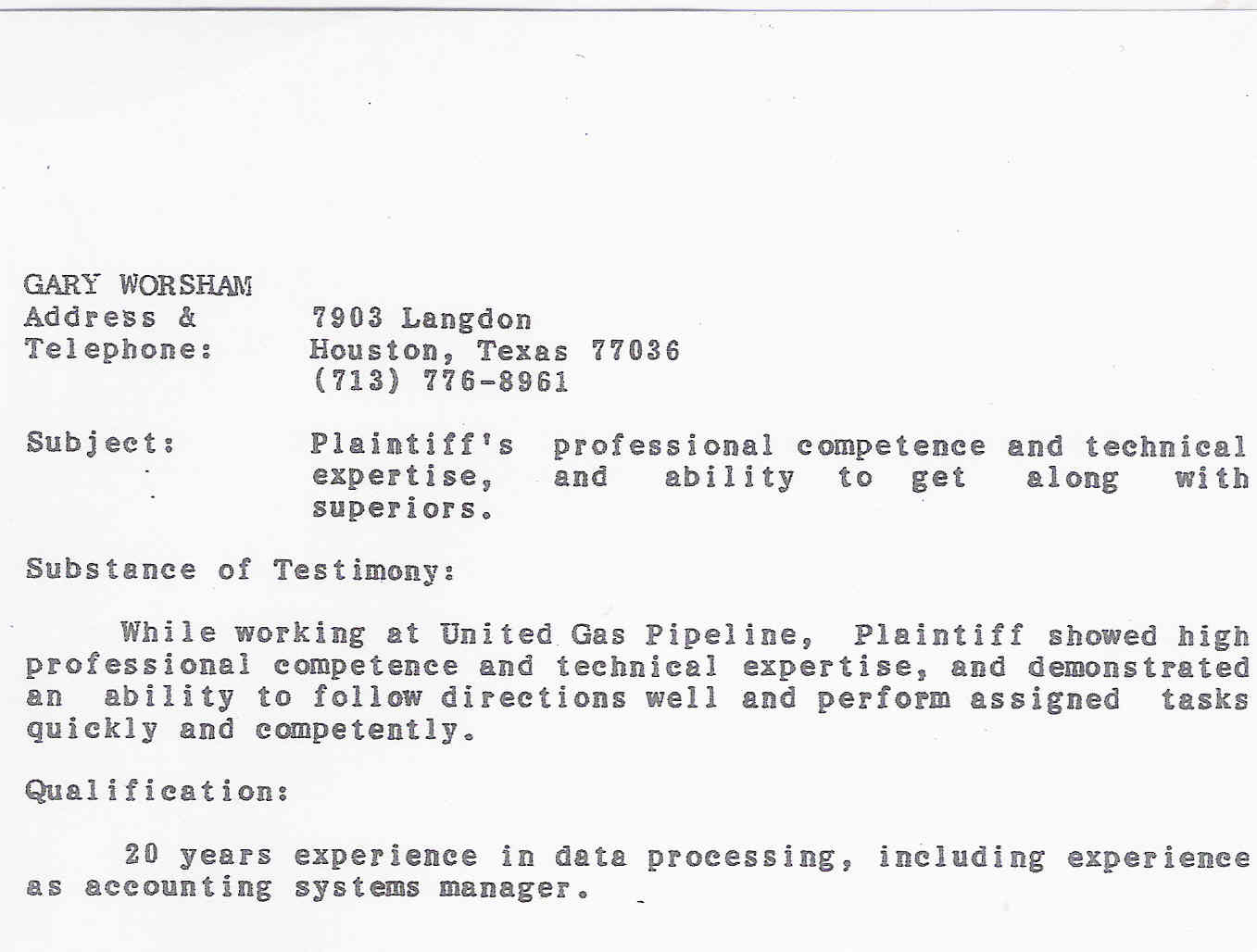 GARY WORSHAM
Address & Telephone: 7903 Langdon
Houston, Texas 77036
(713) 776-8961

Subject: Plaintiff's professional competence and technical expertise, and ability to get along with superiors.

Substance of Testimony:

While working at United Gas Pipeline, Plaintiff showed high professional competence and technical expertise, and demonstrated an ability to follow directions well and perform assigned tasks quickly and competently.

Qualification:

20 years experience in data processing, including experience as accounting systems manager.